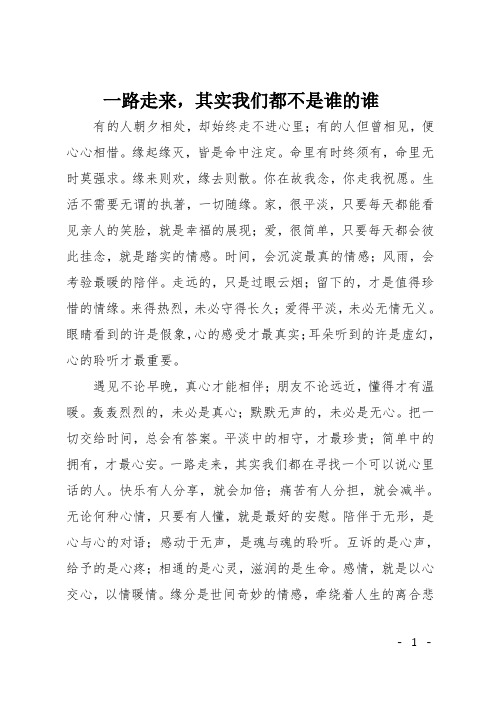 一路走来，其实我们都不是谁的谁

有的人朝夕相处，却始终走不进心里；有的人但曾相见，便心心相惜。缘起缘灭，皆是命中注定。命里有时终须有，命里无时莫强求。缘来则欢，缘去则散。你在故我念，你走我祝愿。生活不需要无谓的执著，一切随缘。家，很平淡，只要每天都能看见亲人的笑脸，就是幸福的展现；爱，很简单，只要每天都会彼此挂念，就是踏实的情感。时间，会沉淀最真的情感；风雨，会考验最暖的陪伴。走远的，只是过眼云烟；留下的，才是值得珍惜的情缘。来得热烈，未必守得长久；爱得平淡，未必无情无义。眼睛看到的许是假象，心的感受才最真实；耳朵听到的许是虚幻，心的聆听才最重要。

遇见不论早晚，真心才能相伴；朋友不论远近，懂得才有温暖。轰轰烈烈的，未必是真心；默默无声的，未必是无心。把一切交给时间，总会有答案。平淡中的相守，才最珍贵；简单中的拥有，才最心安。一路走来，其实我们都在寻找一个可以说心里话的人。快乐有人分享，就会加倍；痛苦有人分担，就会减半。无论何种心情，只要有人懂，就是最好的安慰。陪伴于无形，是心与心的对语；感动于无声，是魂与魂的聆听。互诉的是心声，给予的是心疼；相通的是心灵，滋润的是生命。感情，就是以心交心，以情暖情。缘分是世间奇妙的情感，牵绕着人生的离合悲

- 1 -